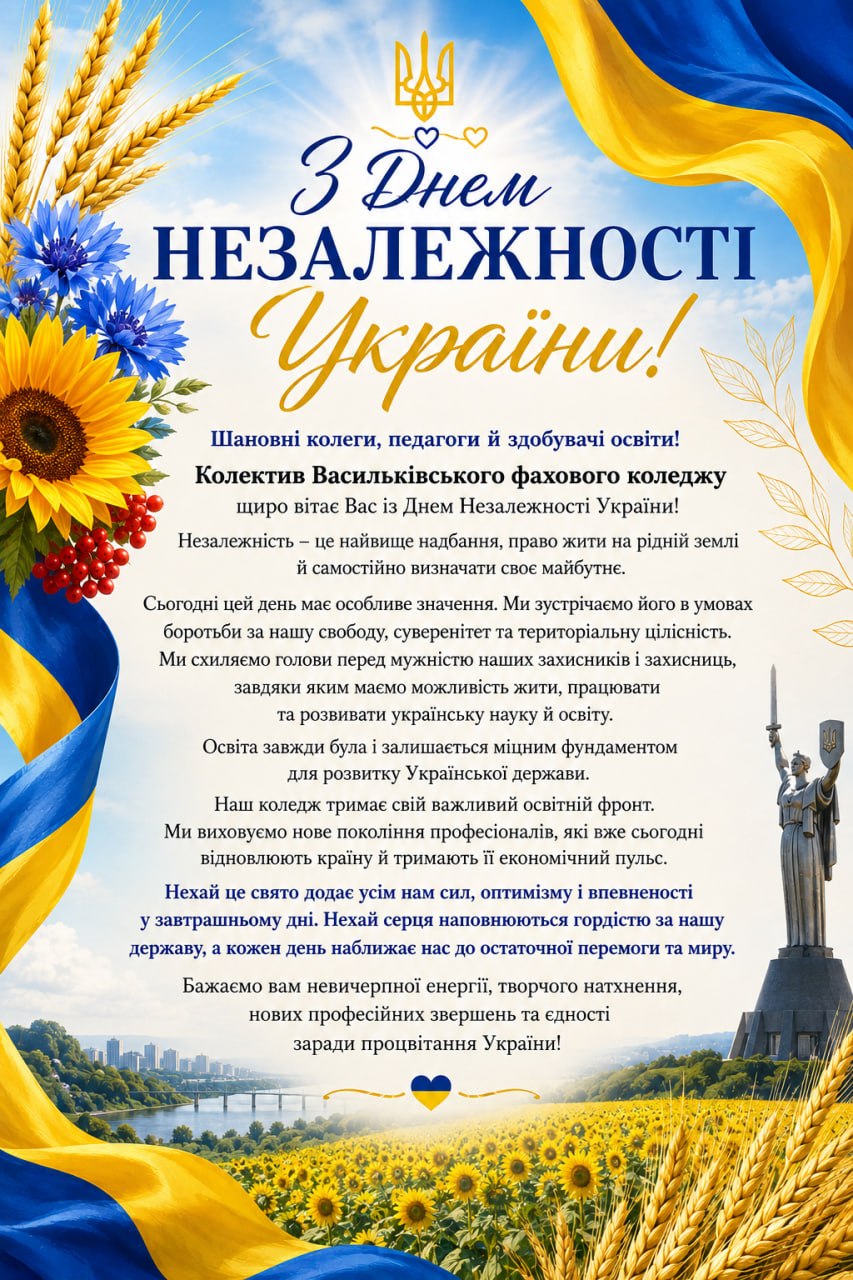 З Днем
НЕЗАЛЕЖНОСТІ
України!

Шановні колеги, педагоги й здобувачі освіти!

Колектив Васильківського фахового коледжу щиро вітає Вас із Днем Незалежності України!

Незалежність – це найвище надбання, право жити на рідній землі й самостійно визначати своє майбутнє.

Сьогодні цей день має особливе значення. Ми зустрічаємо його в умовах боротьби за нашу свободу, суверенітет та територіальну цілісність. Ми схиляємо голови перед мужністю наших захисників і захисниць, завдяки яким маємо можливість жити, працювати та розвивати українську науку й освіту.

Освіта завжди була і залишається міцним фундаментом для розвитку Української держави.

Наш коледж тримає свій важливий освітній фронт. Ми виховуємо нове покоління професіоналів, які вже сьогодні відновлюють країну й тримають її економічний пульс.

Нехай це свято додає усім нам сил, оптимізму і впевненості у завтрашньому дні. Нехай серця наповнюються гордістю за нашу державу, а кожен день наближає нас до остаточної перемоги та миру.

Бажаємо вам невичерпної енергії, творчого натхнення, нових професійних звершень та єдності заради процвітання України!